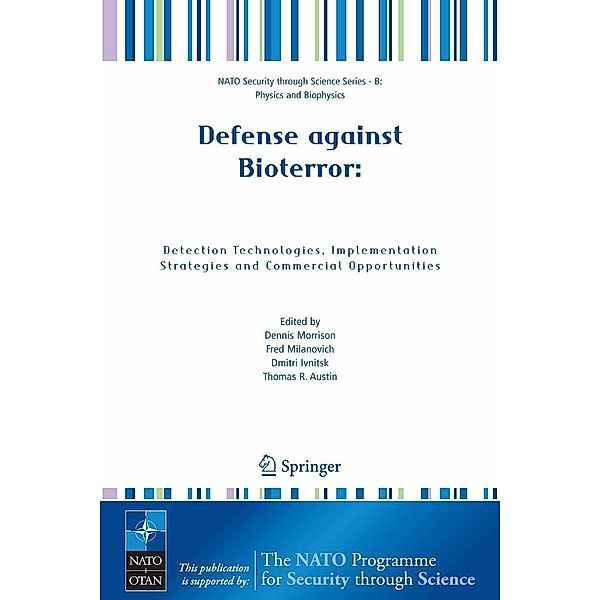 NATO Security through Science Series - B: Physics and Biophysics

Defense against Bioterror:

Detection Technologies, Implementation Strategies and Commercial Opportunities

Edited by
Dennis Morrison
Fred Milanovich
Dmitri Ivnitsk
Thomas R. Austin

Springer

NATO
OTAN

This publication is supported by:

The NATO Programme for Security through Science